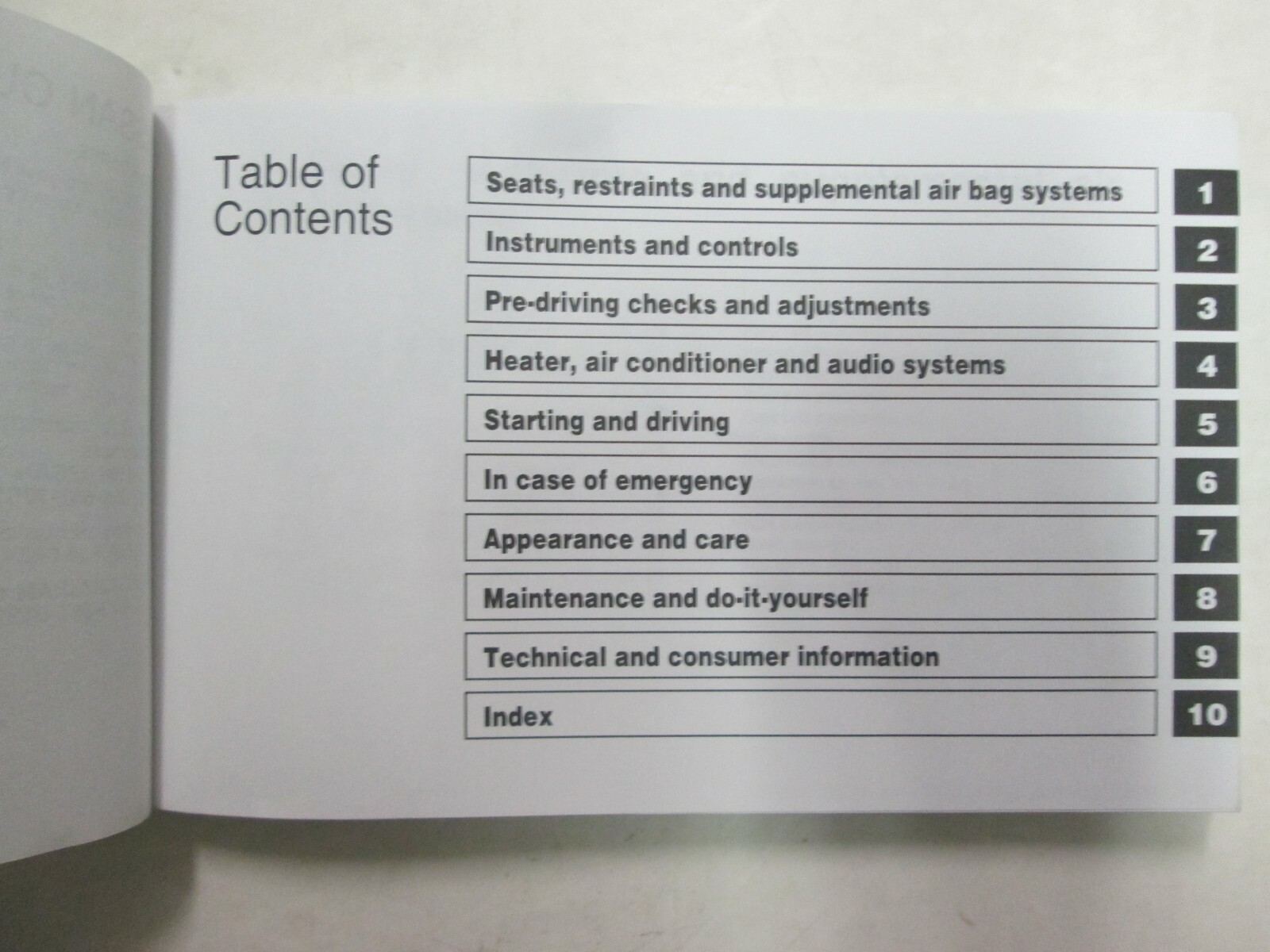 Table of Contents

Seats, restraints and supplemental air bag systems 1
Instruments and controls 2
Pre-driving checks and adjustments 3
Heater, air conditioner and audio systems 4
Starting and driving 5
In case of emergency 6
Appearance and care 7
Maintenance and do-it-yourself 8
Technical and consumer information 9
Index 10